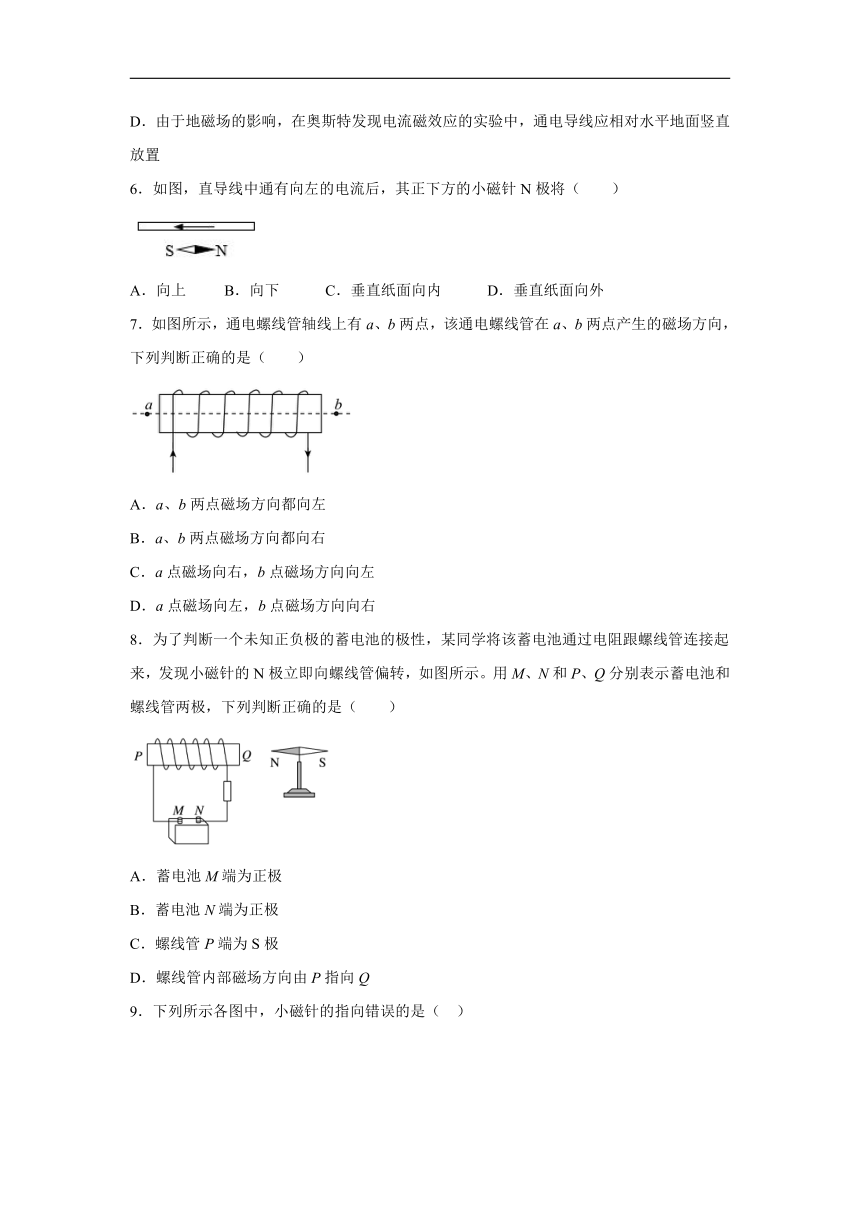 D．由于地磁场的影响，在奥斯特发现电流磁效应的实验中，通电导线应相对水平地面竖直放置

6．如图，直导线中通有向左的电流后，其正下方的小磁针 N 极将（　　）

S N

A．向上　　B．向下　　C．垂直纸面向内　　D．垂直纸面向外

7．如图所示，通电螺线管轴线上有 $a$、$b$ 两点，该通电螺线管在 $a$、$b$ 两点产生的磁场方向，下列判断正确的是（　　）

$a$ $b$

A．$a$、$b$ 两点磁场方向都向左

B．$a$、$b$ 两点磁场方向都向右

C．$a$ 点磁场向右，$b$ 点磁场方向向左

D．$a$ 点磁场向左，$b$ 点磁场方向向右

8．为了判断一个未知正负极的蓄电池的极性，某同学将该蓄电池通过电阻跟螺线管连接起来，发现小磁针的 N 极立即向螺线管偏转，如图所示。用 $M$、$N$ 和 $P$、$Q$ 分别表示蓄电池和螺线管两极，下列判断正确的是（　　）

$P$ $Q$ N S $M$ $N$

A．蓄电池 $M$ 端为正极

B．蓄电池 $N$ 端为正极

C．螺线管 $P$ 端为 S 极

D．螺线管内部磁场方向由 $P$ 指向 $Q$

9．下列所示各图中，小磁针的指向错误的是（　）